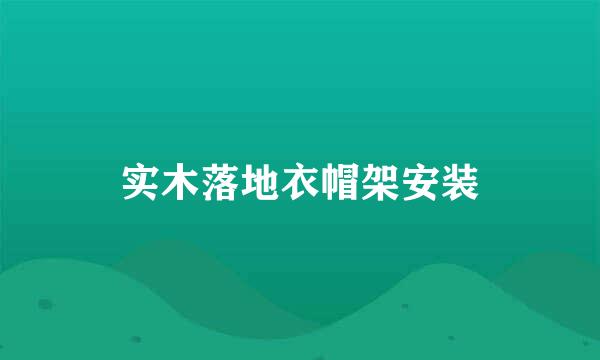 实木落地衣帽架安装